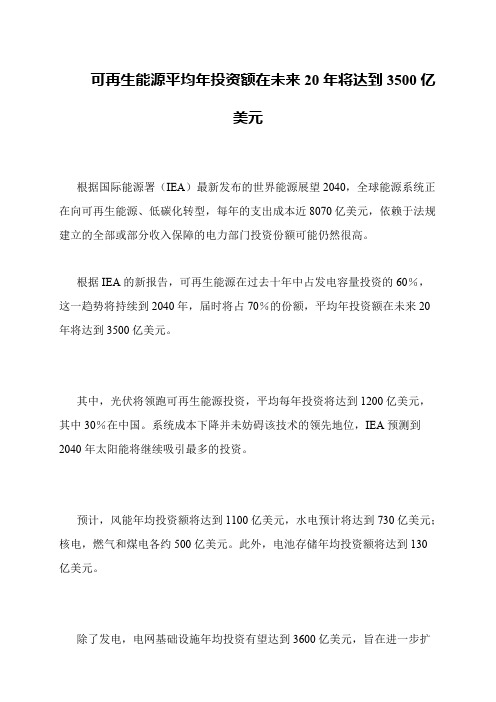 可再生能源平均年投资额在未来 20 年将达到 3500 亿美元

根据国际能源署（IEA）最新发布的世界能源展望 2040，全球能源系统正在向可再生能源、低碳化转型，每年的支出成本近 8070 亿美元，依赖于法规建立的全部或部分收入保障的电力部门投资份额可能仍然很高。

根据 IEA 的新报告，可再生能源在过去十年中占发电容量投资的 60%，这一趋势将持续到 2040 年，届时将占 70%的份额，平均年投资额在未来 20 年将达到 3500 亿美元。

其中，光伏将领跑可再生能源投资，平均每年投资将达到 1200 亿美元，其中 30%在中国。系统成本下降并未妨碍该技术的领先地位，IEA 预测到 2040 年太阳能将继续吸引最多的投资。

预计，风能年均投资额将达到 1100 亿美元，水电预计将达到 730 亿美元；核电，燃气和煤电各约 500 亿美元。此外，电池存储年均投资额将达到 130 亿美元。

除了发电，电网基础设施年均投资有望达到 3600 亿美元，旨在进一步扩